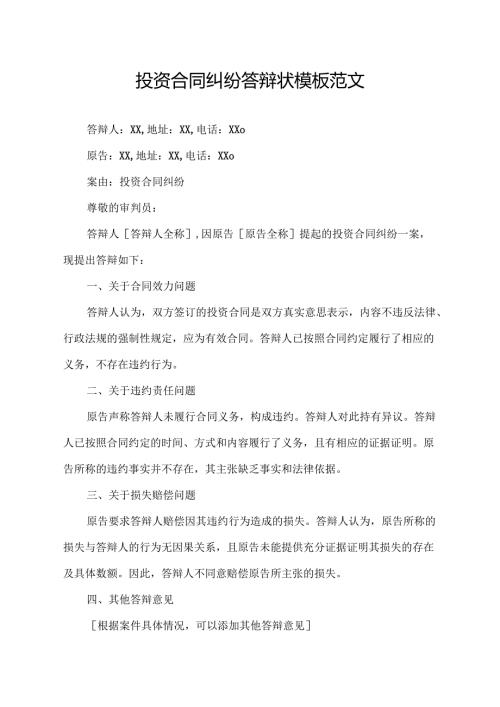 投资合同纠纷答辩状模板范文

答辩人：XX,地址：XX,电话：XXo

原告：XX,地址：XX,电话：XXo

案由：投资合同纠纷

尊敬的审判员：

答辩人［答辩人全称］,因原告［原告全称］提起的投资合同纠纷一案，现提出答辩如下：

一、关于合同效力问题

答辩人认为，双方签订的投资合同是双方真实意思表示，内容不违反法律、行政法规的强制性规定，应为有效合同。答辩人已按照合同约定履行了相应的义务，不存在违约行为。

二、关于违约责任问题

原告声称答辩人未履行合同义务，构成违约。答辩人对此持有异议。答辩人已按照合同约定的时间、方式和内容履行了义务，且有相应的证据证明。原告所称的违约事实并不存在，其主张缺乏事实和法律依据。

三、关于损失赔偿问题

原告要求答辩人赔偿因其违约行为造成的损失。答辩人认为，原告所称的损失与答辩人的行为无因果关系，且原告未能提供充分证据证明其损失的存在及具体数额。因此，答辩人不同意赔偿原告所主张的损失。

四、其他答辩意见

［根据案件具体情况，可以添加其他答辩意见］